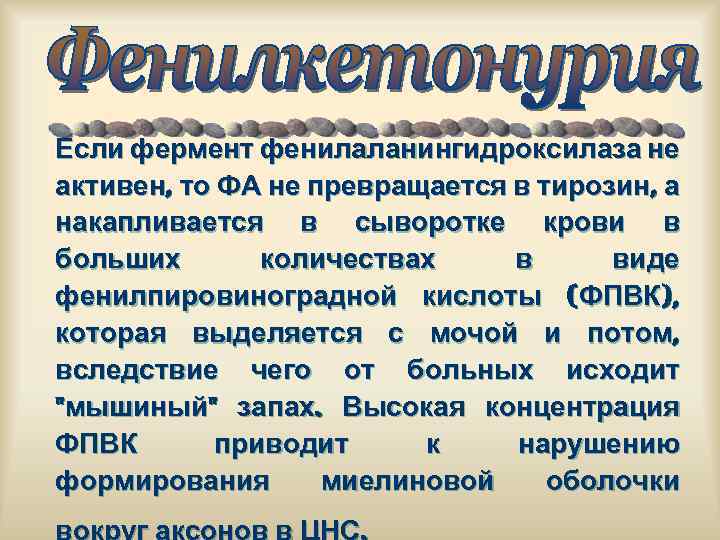 Фенилкетонурия

Если фермент фенилаланингидроксилаза не активен, то ФА не превращается в тирозин, а накапливается в сыворотке крови в больших количествах в виде фенилпировиноградной кислоты (ФПВК), которая выделяется с мочой и потом, вследствие чего от больных исходит "мышиный" запах. Высокая концентрация ФПВК приводит к нарушению формирования миелиновой оболочки вокруг аксонов в ЦНС.